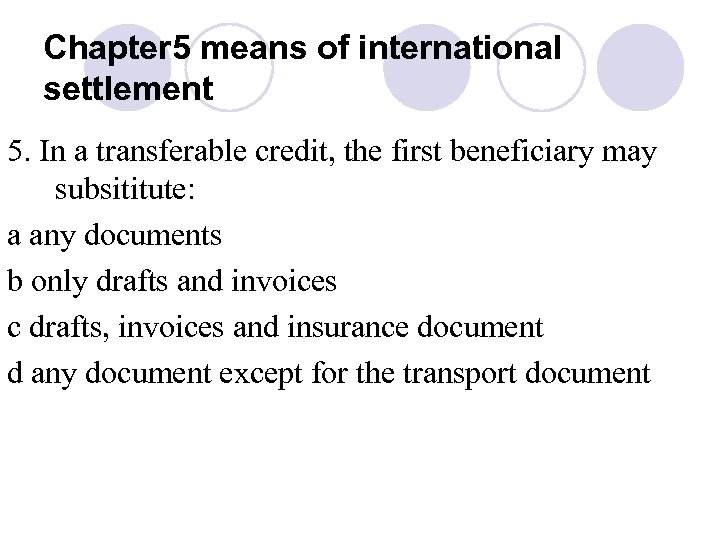 Chapter5 means of international settlement

5. In a transferable credit, the first beneficiary may subsititute:

a any documents

b only drafts and invoices

c drafts, invoices and insurance document

d any document except for the transport document